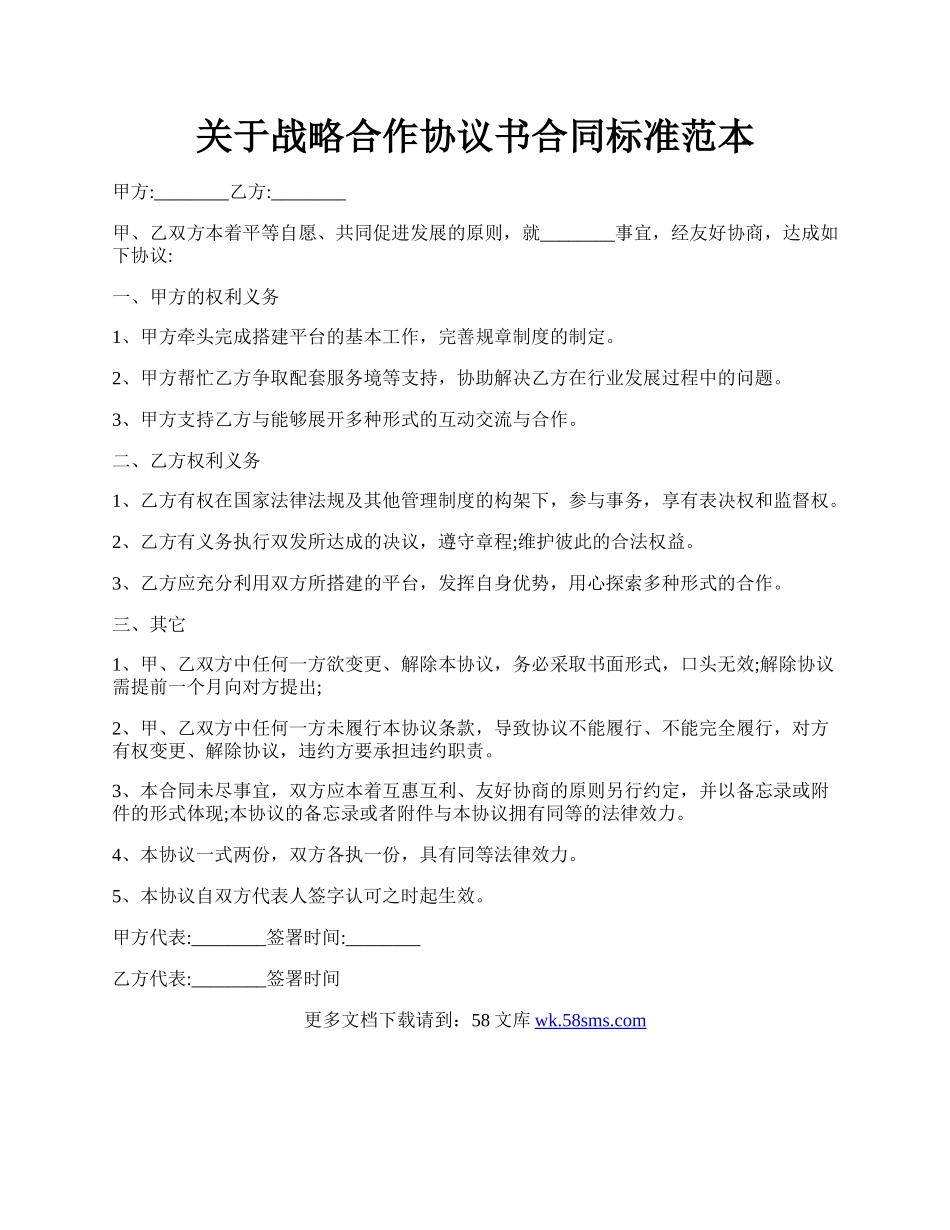 关于战略合作协议书合同标准范本

甲方:________乙方:________

甲、乙双方本着平等自愿、共同促进发展的原则，就________事宜，经友好协商，达成如下协议:

一、甲方的权利义务

1、甲方牵头完成搭建平台的基本工作，完善规章制度的制定。

2、甲方帮忙乙方争取配套服务境等支持，协助解决乙方在行业发展过程中的问题。

3、甲方支持乙方与能够展开多种形式的互动交流与合作。

二、乙方权利义务

1、乙方有权在国家法律法规及其他管理制度的构架下，参与事务，享有表决权和监督权。

2、乙方有义务执行双发所达成的决议，遵守章程;维护彼此的合法权益。

3、乙方应充分利用双方所搭建的平台，发挥自身优势，用心探索多种形式的合作。

三、其它

1、甲、乙双方中任何一方欲变更、解除本协议，务必采取书面形式，口头无效;解除协议需提前一个月向对方提出;

2、甲、乙双方中任何一方未履行本协议条款，导致协议不能履行、不能完全履行，对方有权变更、解除协议，违约方要承担违约职责。

3、本合同未尽事宜，双方应本着互惠互利、友好协商的原则另行约定，并以备忘录或附件的形式体现;本协议的备忘录或者附件与本协议拥有同等的法律效力。

4、本协议一式两份，双方各执一份，具有同等法律效力。

5、本协议自双方代表人签字认可之时起生效。

甲方代表:________签署时间:________

乙方代表:________签署时间

更多文档下载请到：58 文库 wk.58sms.com